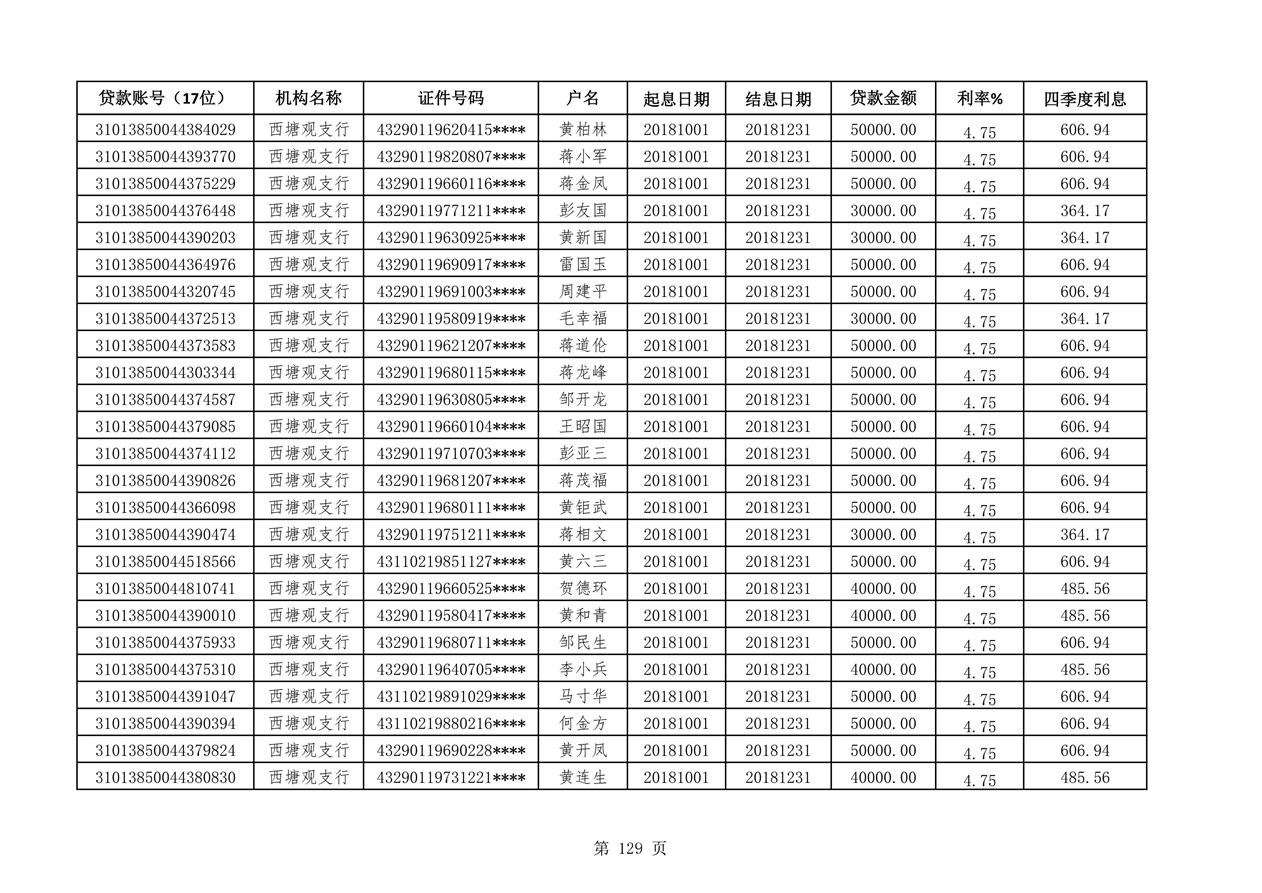 | 贷款账号（17位） | 机构名称 | 证件号码 | 户名 | 起息日期 | 结息日期 | 贷款金额 | 利率% | 四季度利息 |
|---|---|---|---|---|---|---|---|---|
| 31013850044384029 | 西塘观支行 | 43290119620415**** | 黄柏林 | 20181001 | 20181231 | 50000.00 | 4.75 | 606.94 |
| 31013850044393770 | 西塘观支行 | 43290119820807**** | 蒋小军 | 20181001 | 20181231 | 50000.00 | 4.75 | 606.94 |
| 31013850044375229 | 西塘观支行 | 43290119660116**** | 蒋金凤 | 20181001 | 20181231 | 50000.00 | 4.75 | 606.94 |
| 31013850044376448 | 西塘观支行 | 43290119771211**** | 彭友国 | 20181001 | 20181231 | 30000.00 | 4.75 | 364.17 |
| 31013850044390203 | 西塘观支行 | 43290119630925**** | 黄新国 | 20181001 | 20181231 | 30000.00 | 4.75 | 364.17 |
| 31013850044364976 | 西塘观支行 | 43290119690917**** | 雷国玉 | 20181001 | 20181231 | 50000.00 | 4.75 | 606.94 |
| 31013850044320745 | 西塘观支行 | 43290119691003**** | 周建平 | 20181001 | 20181231 | 50000.00 | 4.75 | 606.94 |
| 31013850044372513 | 西塘观支行 | 43290119580919**** | 毛幸福 | 20181001 | 20181231 | 30000.00 | 4.75 | 364.17 |
| 31013850044373583 | 西塘观支行 | 43290119621207**** | 蒋道伦 | 20181001 | 20181231 | 50000.00 | 4.75 | 606.94 |
| 31013850044303344 | 西塘观支行 | 43290119680115**** | 蒋龙峰 | 20181001 | 20181231 | 50000.00 | 4.75 | 606.94 |
| 31013850044374587 | 西塘观支行 | 43290119630805**** | 邹开龙 | 20181001 | 20181231 | 50000.00 | 4.75 | 606.94 |
| 31013850044379085 | 西塘观支行 | 43290119660104**** | 王昭国 | 20181001 | 20181231 | 50000.00 | 4.75 | 606.94 |
| 31013850044374112 | 西塘观支行 | 43290119710703**** | 彭亚三 | 20181001 | 20181231 | 50000.00 | 4.75 | 606.94 |
| 31013850044390826 | 西塘观支行 | 43290119681207**** | 蒋茂福 | 20181001 | 20181231 | 50000.00 | 4.75 | 606.94 |
| 31013850044366098 | 西塘观支行 | 43290119680111**** | 黄钜武 | 20181001 | 20181231 | 50000.00 | 4.75 | 606.94 |
| 31013850044390474 | 西塘观支行 | 43290119751211**** | 蒋相文 | 20181001 | 20181231 | 30000.00 | 4.75 | 364.17 |
| 31013850044518566 | 西塘观支行 | 43110219851127**** | 黄六三 | 20181001 | 20181231 | 50000.00 | 4.75 | 606.94 |
| 31013850044810741 | 西塘观支行 | 43290119660525**** | 贺德环 | 20181001 | 20181231 | 40000.00 | 4.75 | 485.56 |
| 31013850044390010 | 西塘观支行 | 43290119580417**** | 黄和青 | 20181001 | 20181231 | 40000.00 | 4.75 | 485.56 |
| 31013850044375933 | 西塘观支行 | 43290119680711**** | 邹民生 | 20181001 | 20181231 | 50000.00 | 4.75 | 606.94 |
| 31013850044375310 | 西塘观支行 | 43290119640705**** | 李小兵 | 20181001 | 20181231 | 40000.00 | 4.75 | 485.56 |
| 31013850044391047 | 西塘观支行 | 43110219891029**** | 马寸华 | 20181001 | 20181231 | 50000.00 | 4.75 | 606.94 |
| 31013850044390394 | 西塘观支行 | 43110219880216**** | 何金方 | 20181001 | 20181231 | 50000.00 | 4.75 | 606.94 |
| 31013850044379824 | 西塘观支行 | 43290119690228**** | 黄开凤 | 20181001 | 20181231 | 50000.00 | 4.75 | 606.94 |
| 31013850044380830 | 西塘观支行 | 43290119731221**** | 黄连生 | 20181001 | 20181231 | 40000.00 | 4.75 | 485.56 |

第 129 页